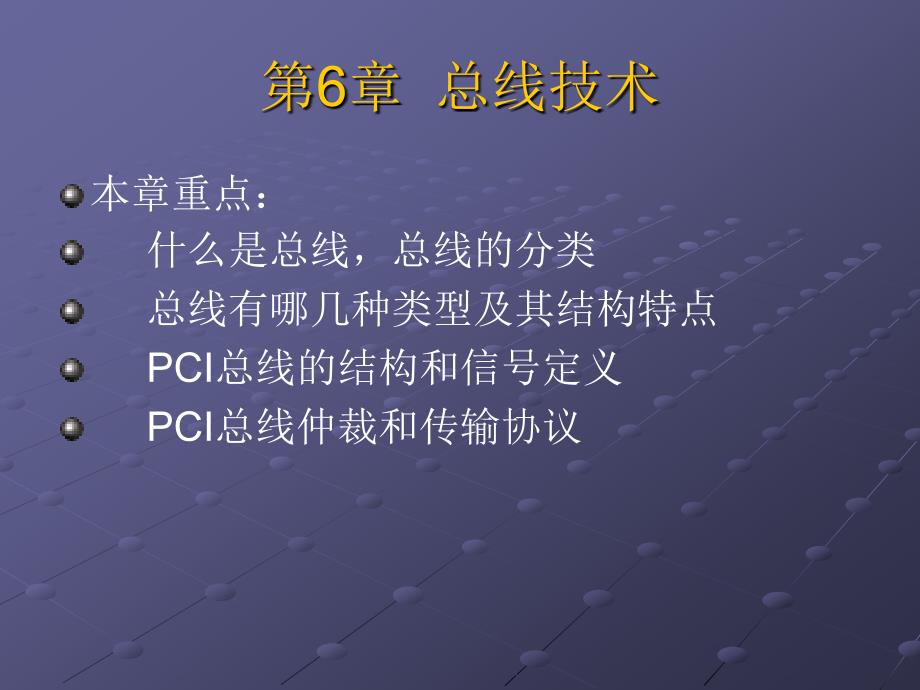 第6章 总线技术

本章重点：

什么是总线，总线的分类

总线有哪几种类型及其结构特点

PCI总线的结构和信号定义

PCI总线仲裁和传输协议